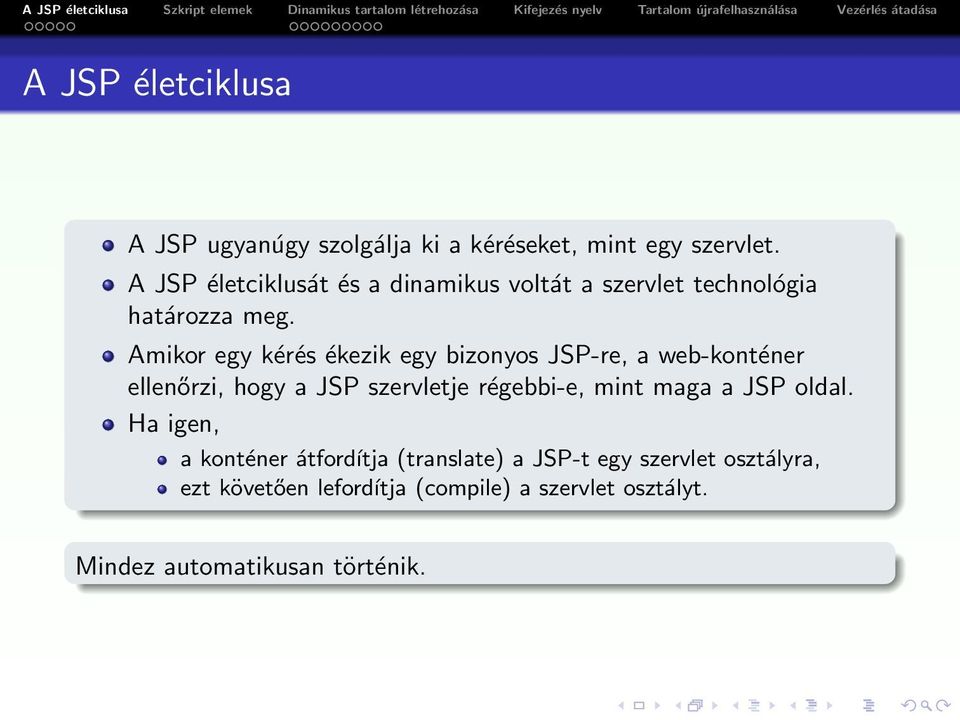 A JSP életciklusa Szkript elemek Dinamikus tartalom létrehozása Kifejezés nyelv Tartalom újrafelhasználása Vezérlés átadása

A JSP életciklusa

A JSP ugyanúgy szolgálja ki a kéréseket, mint egy szervlet.

A JSP életciklusát és a dinamikus voltát a szervlet technológia határozza meg.

Amikor egy kérés ékezik egy bizonyos JSP-re, a web-konténer ellenőrzi, hogy a JSP szervletje régebbi-e, mint maga a JSP oldal.

Ha igen,

a konténer átfordítja (translate) a JSP-t egy szervlet osztályra,

ezt követően lefordítja (compile) a szervlet osztályt.

Mindez automatikusan történik.